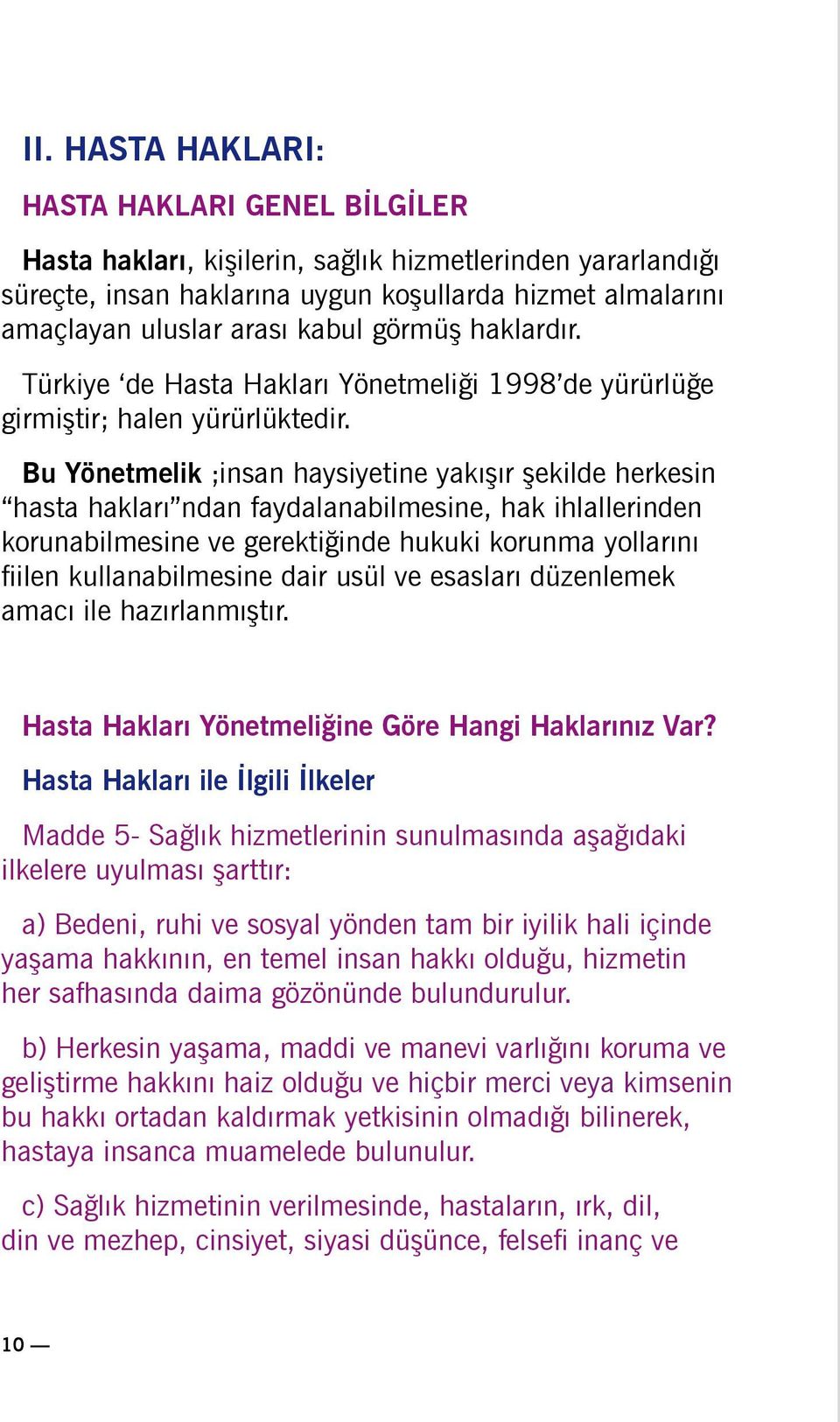 II. HASTA HAKLARI:

HASTA HAKLARI GENEL BİLGİLER

Hasta hakları, kişilerin, sağlık hizmetlerinden yararlandığı süreçte, insan haklarına uygun koşullarda hizmet almalarını amaçlayan uluslar arası kabul görmüş haklardır.

Türkiye ‘de Hasta Hakları Yönetmeliği 1998’de yürürlüğe girmiştir; halen yürürlüktedir.

Bu Yönetmelik ;insan haysiyetine yakışır şekilde herkesin “hasta hakları”ndan faydalanabilmesine, hak ihlallerinden korunabilmesine ve gerektiğinde hukuki korunma yollarını fiilen kullanabilmesine dair usül ve esasları düzenlemek amacı ile hazırlanmıştır.

Hasta Hakları Yönetmeliğine Göre Hangi Haklarınız Var?

Hasta Hakları ile İlgili İlkeler

Madde 5- Sağlık hizmetlerinin sunulmasında aşağıdaki ilkelere uyulması şarttır:

a) Bedeni, ruhi ve sosyal yönden tam bir iyilik hali içinde yaşama hakkının, en temel insan hakkı olduğu, hizmetin her safhasında daima gözönünde bulundurulur.

b) Herkesin yaşama, maddi ve manevi varlığını koruma ve geliştirme hakkını haiz olduğu ve hiçbir merci veya kimsenin bu hakkı ortadan kaldırmak yetkisinin olmadığı bilinerek, hastaya insanca muamelede bulunulur.

c) Sağlık hizmetinin verilmesinde, hastaların, ırk, dil, din ve mezhep, cinsiyet, siyasi düşünce, felsefi inanç ve

10 —